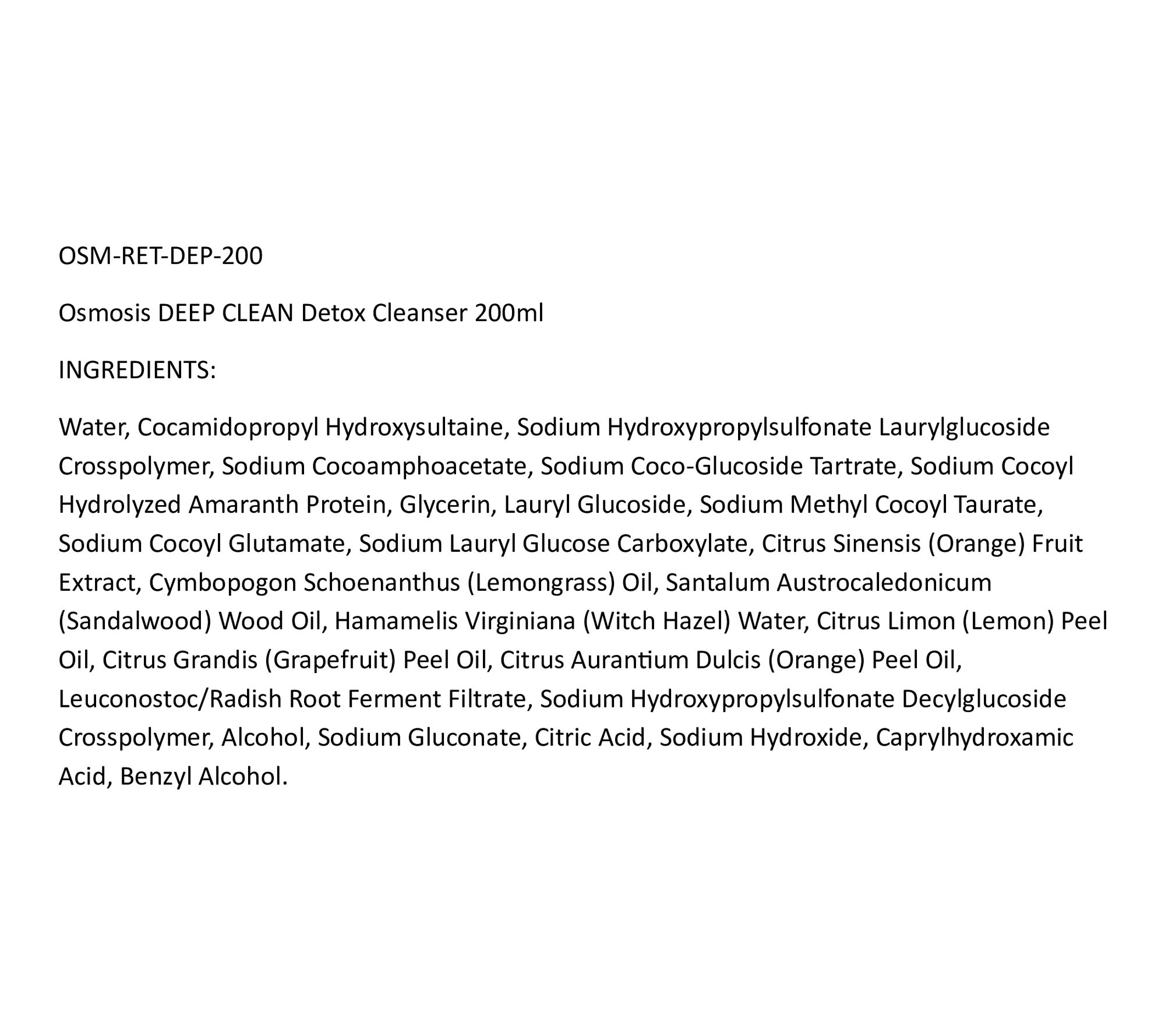 OSM-RET-DEP-200

Osmosis DEEP CLEAN Detox Cleanser 200ml

INGREDIENTS:

Water, Cocamidopropyl Hydroxysultaine, Sodium Hydroxypropylsulfonate Laurylglucoside Crosspolymer, Sodium Cocoamphoacetate, Sodium Coco-Glucoside Tartrate, Sodium Cocoyl Hydrolyzed Amaranth Protein, Glycerin, Lauryl Glucoside, Sodium Methyl Cocoyl Taurate, Sodium Cocoyl Glutamate, Sodium Lauryl Glucose Carboxylate, Citrus Sinensis (Orange) Fruit Extract, Cymbopogon Schoenanthus (Lemongrass) Oil, Santalum Austrocaledonicum (Sandalwood) Wood Oil, Hamamelis Virginiana (Witch Hazel) Water, Citrus Limon (Lemon) Peel Oil, Citrus Grandis (Grapefruit) Peel Oil, Citrus Aurantium Dulcis (Orange) Peel Oil, Leuconostoc/Radish Root Ferment Filtrate, Sodium Hydroxypropylsulfonate Decylglucoside Crosspolymer, Alcohol, Sodium Gluconate, Citric Acid, Sodium Hydroxide, Caprylhydroxamic Acid, Benzyl Alcohol.